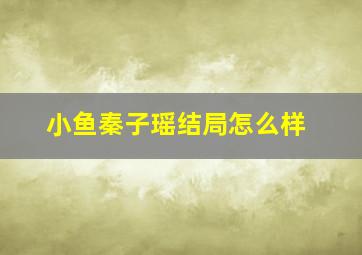 小鱼秦子瑶结局怎么样